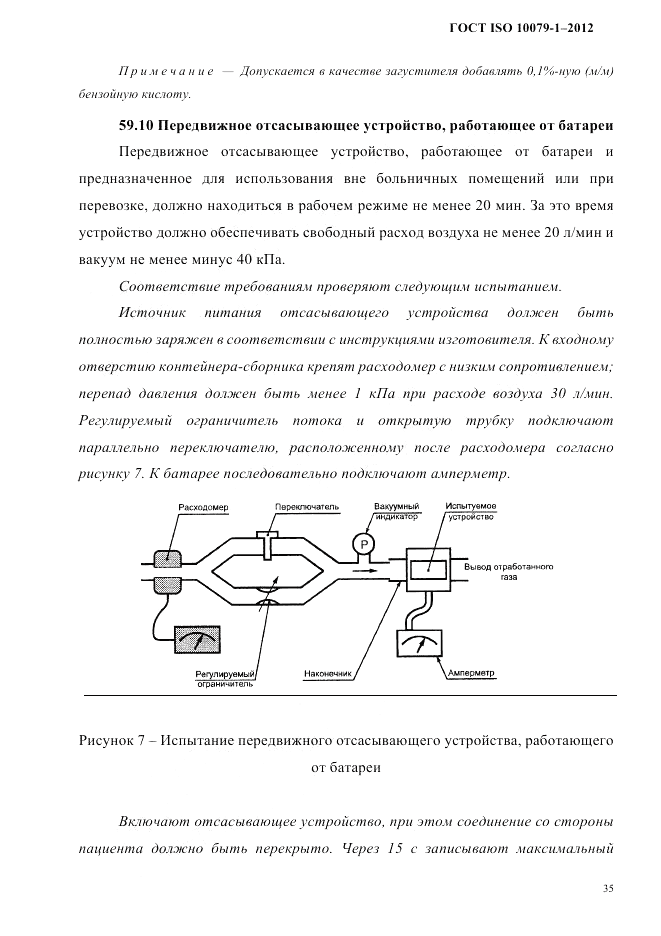 ГОСТ ISO 10079-1–2012

Примечание — Допускается в качестве загустителя добавлять 0,1%-ную (м/м) бензойную кислоту.

59.10 Передвижное отсасывающее устройство, работающее от батареи

Передвижное отсасывающее устройство, работающее от батареи и предназначенное для использования вне больничных помещений или при перевозке, должно находиться в рабочем режиме не менее 20 мин. За это время устройство должно обеспечивать свободный расход воздуха не менее 20 л/мин и вакуум не менее минус 40 кПа.

Соответствие требованиям проверяют следующим испытанием.

Источник питания отсасывающего устройства должен быть полностью заряжен в соответствии с инструкциями изготовителя. К входному отверстию контейнера-сборника крепят расходомер с низким сопротивлением; перепад давления должен быть менее 1 кПа при расходе воздуха 30 л/мин. Регулируемый ограничитель потока и открытую трубку подключают параллельно переключателю, расположенному после расходомера согласно рисунку 7. К батарее последовательно подключают амперметр.

Расходомер
Переключатель
Вакуумный индикатор
Испытуемое устройство
P
Вывод отработанного газа
Регулируемый ограничитель
Наконечник
Амперметр

Рисунок 7 – Испытание передвижного отсасывающего устройства, работающего от батареи

Включают отсасывающее устройство, при этом соединение со стороны пациента должно быть перекрыто. Через 15 с записывают максимальный

35